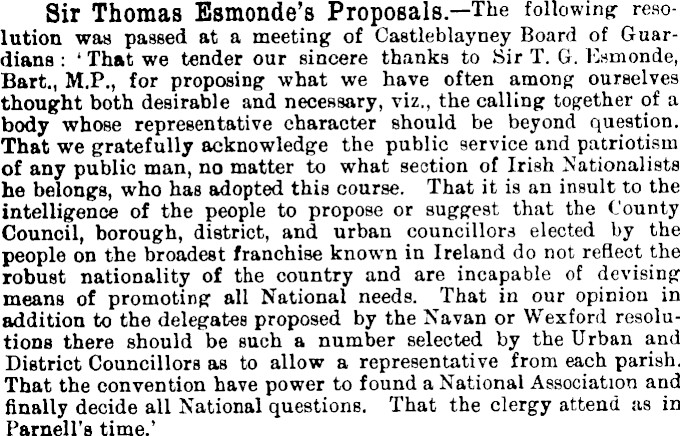 Sir Thomas Esmonde's Proposals.—The following resolution was passed at a meeting of Castleblayney Board of Guardians: 'That we tender our sincere thanks to Sir T. G. Esmonde, Bart., M.P., for proposing what we have often among ourselves thought both desirable and necessary, viz., the calling together of a body whose representative character should be beyond question. That we gratefully acknowledge the public service and patriotism of any public man, no matter to what section of Irish Nationalists he belongs, who has adopted this course. That it is an insult to the intelligence of the people to propose or suggest that the County Council, borough, district, and urban councillors elected by the people on the broadest franchise known in Ireland do not reflect the robust nationality of the country and are incapable of devising means of promoting all National needs. That in our opinion in addition to the delegates proposed by the Navan or Wexford resolutions there should be such a number selected by the Urban and District Councillors as to allow a representative from each parish. That the convention have power to found a National Association and finally decide all National questions. That the clergy attend as in Parnell's time.'